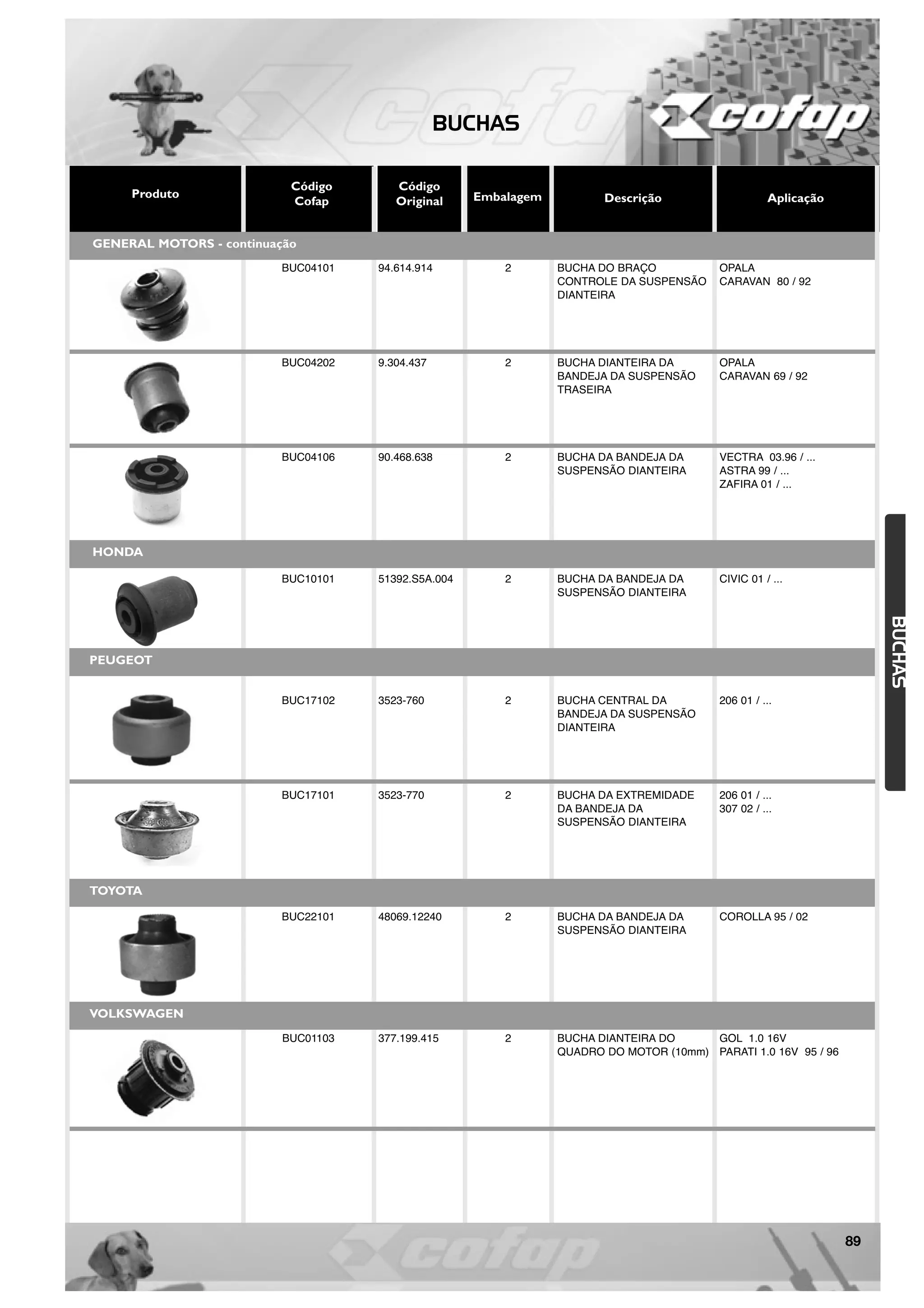 BUCHAS

cofap

| Produto | Código Cofap | Código Original | Embalagem | Descrição | Aplicação |
|---|---|---|---|---|---|
| GENERAL MOTORS - continuação | | | | | |
| | BUC04101 | 94.614.914 | 2 | BUCHA DO BRAÇO CONTROLE DA SUSPENSÃO DIANTEIRA | OPALA CARAVAN 80 / 92 |
| | BUC04202 | 9.304.437 | 2 | BUCHA DIANTEIRA DA BANDEJA DA SUSPENSÃO TRASEIRA | OPALA CARAVAN 69 / 92 |
| | BUC04106 | 90.468.638 | 2 | BUCHA DA BANDEJA DA SUSPENSÃO DIANTEIRA | VECTRA 03.96 / ... ASTRA 99 / ... ZAFIRA 01 / ... |
| HONDA | | | | | |
| | BUC10101 | 51392.S5A.004 | 2 | BUCHA DA BANDEJA DA SUSPENSÃO DIANTEIRA | CIVIC 01 / ... |
| PEUGEOT | | | | | |
| | BUC17102 | 3523-760 | 2 | BUCHA CENTRAL DA BANDEJA DA SUSPENSÃO DIANTEIRA | 206 01 / ... |
| | BUC17101 | 3523-770 | 2 | BUCHA DA EXTREMIDADE DA BANDEJA DA SUSPENSÃO DIANTEIRA | 206 01 / ... 307 02 / ... |
| TOYOTA | | | | | |
| | BUC22101 | 48069.12240 | 2 | BUCHA DA BANDEJA DA SUSPENSÃO DIANTEIRA | COROLLA 95 / 02 |
| VOLKSWAGEN | | | | | |
| | BUC01103 | 377.199.415 | 2 | BUCHA DIANTEIRA DO QUADRO DO MOTOR (10mm) | GOL 1.0 16V PARATI 1.0 16V 95 / 96 |

BUCHAS

cofap

89